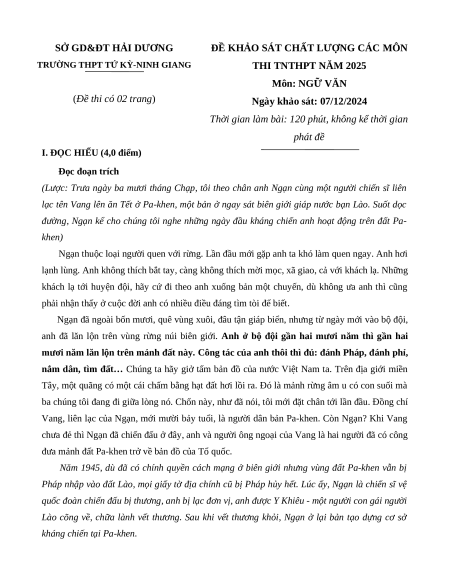 SỞ GD&ĐT HẢI DƯƠNG
TRƯỜNG THPT TỨ KỲ-NINH GIANG

(Đề thi có 02 trang)

ĐỀ KHẢO SÁT CHẤT LƯỢNG CÁC MÔN THI TNTHPT NĂM 2025
Môn: NGỮ VĂN
Ngày khảo sát: 07/12/2024
Thời gian làm bài: 120 phút, không kể thời gian phát đề

I. ĐỌC HIỂU (4,0 điểm)

Đọc đoạn trích

(Lược: Trưa ngày ba mươi tháng Chạp, tôi theo chân anh Ngạn cùng một người chiến sĩ liên lạc tên Vang lên ăn Tết ở Pa-khen, một bản ở ngay sát biên giới giáp nước bạn Lào. Suốt dọc đường, Ngạn kể cho chúng tôi nghe những ngày đầu kháng chiến anh hoạt động trên đất Pa-khen)

Ngạn thuộc loại người quen với rừng. Lần đầu mới gặp anh ta khó làm quen ngay. Anh hơi lạnh lùng. Anh không thích bắt tay, càng không thích mời mọc, xã giao, cả với khách lạ. Những khách lạ tới huyện đội, hãy cứ đi theo anh xuống bản một chuyến, dù không ưa anh thì cũng phải nhận thấy ở cuộc đời anh có nhiều điều đáng tìm tòi để biết.

Ngạn đã ngoài bốn mươi, quê vùng xuôi, đâu tận giáp biển, nhưng từ ngày mới vào bộ đội, anh đã lăn lộn trên vùng rừng núi biên giới. Anh ở bộ đội gần hai mươi năm thì gần hai mươi năm lăn lộn trên mảnh đất này. Công tác của anh thôi thì đủ: đánh Pháp, đánh phỉ, nắm dân, tìm đất… Chúng ta hãy giở tấm bản đồ của nước Việt Nam ta. Trên địa giới miền Tây, một quãng có một cái chấm bằng hạt đất hơi lồi ra. Đó là mảnh rừng âm u có con suối mà ba chúng tôi đang đi giữa lòng nó. Chốn này, như đã nói, tôi mới đặt chân tới lần đầu. Đồng chí Vang, liên lạc của Ngạn, mới mười bảy tuổi, là người dân bản Pa-khen. Còn Ngạn? Khi Vang chưa đẻ thì Ngạn đã chiến đấu ở đây, anh và người ông ngoại của Vang là hai người đã có công đưa mảnh đất Pa-khen trở về bản đồ của Tổ quốc.

Năm 1945, dù đã có chính quyền cách mạng ở biên giới nhưng vùng đất Pa-khen vẫn bị Pháp nhập vào đất Lào, mọi giấy tờ địa chính cũ bị Pháp hủy hết. Lúc ấy, Ngạn là chiến sĩ vệ quốc đoàn chiến đấu bị thương, anh bị lạc đơn vị, anh được Y Khiêu - một người con gái người Lào cõng về, chữa lành vết thương. Sau khi vết thương khỏi, Ngạn ở lại bản tạo dựng cơ sở kháng chiến tại Pa-khen.